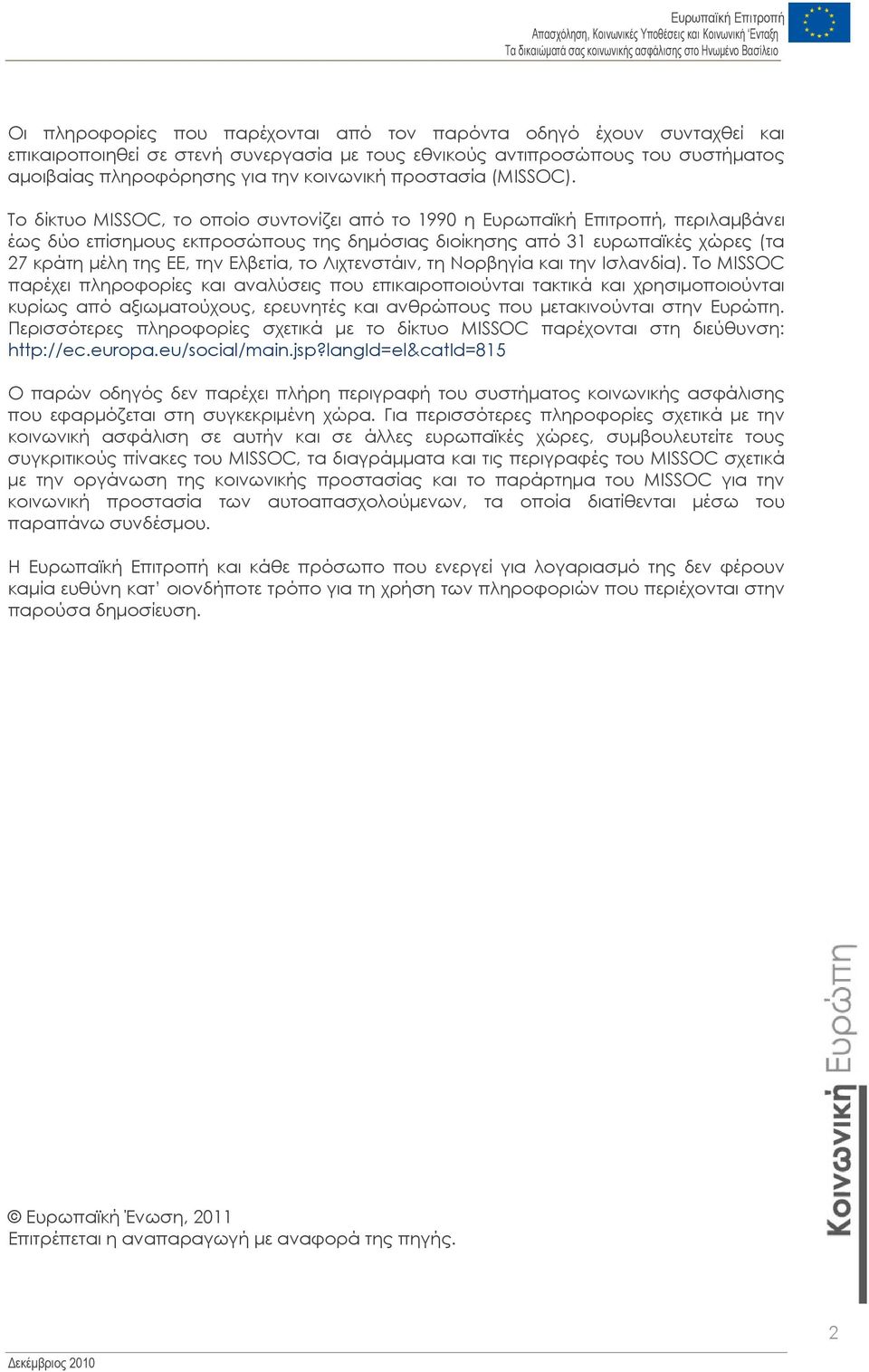 Ευρωπαϊκή Επιτροπή
Απασχόληση, Κοινωνικές Υποθέσεις και Κοινωνική Ένταξη
Τα δικαιώματά σας κοινωνικής ασφάλισης στο Ηνωμένο Βασίλειο

Οι πληροφορίες που παρέχονται από τον παρόντα οδηγό έχουν συνταχθεί και επικαιροποιηθεί σε στενή συνεργασία με τους εθνικούς αντιπροσώπους του συστήματος αμοιβαίας πληροφόρησης για την κοινωνική προστασία (MISSOC).

Το δίκτυο MISSOC, το οποίο συντονίζει από το 1990 η Ευρωπαϊκή Επιτροπή, περιλαμβάνει έως δύο επίσημους εκπροσώπους της δημόσιας διοίκησης από 31 ευρωπαϊκές χώρες (τα 27 κράτη μέλη της ΕΕ, την Ελβετία, το Λιχτενστάιν, τη Νορβηγία και την Ισλανδία). Το MISSOC παρέχει πληροφορίες και αναλύσεις που επικαιροποιούνται τακτικά και χρησιμοποιούνται κυρίως από αξιωματούχους, ερευνητές και ανθρώπους που μετακινούνται στην Ευρώπη. Περισσότερες πληροφορίες σχετικά με το δίκτυο MISSOC παρέχονται στη διεύθυνση: http://ec.europa.eu/social/main.jsp?langId=el&catId=815

Ο παρών οδηγός δεν παρέχει πλήρη περιγραφή του συστήματος κοινωνικής ασφάλισης που εφαρμόζεται στη συγκεκριμένη χώρα. Για περισσότερες πληροφορίες σχετικά με την κοινωνική ασφάλιση σε αυτήν και σε άλλες ευρωπαϊκές χώρες, συμβουλευτείτε τους συγκριτικούς πίνακες του MISSOC, τα διαγράμματα και τις περιγραφές του MISSOC σχετικά με την οργάνωση της κοινωνικής προστασίας και το παράρτημα του MISSOC για την κοινωνική προστασία των αυτοαπασχολούμενων, τα οποία διατίθενται μέσω του παραπάνω συνδέσμου.

Η Ευρωπαϊκή Επιτροπή και κάθε πρόσωπο που ενεργεί για λογαριασμό της δεν φέρουν καμία ευθύνη κατ' οιονδήποτε τρόπο για τη χρήση των πληροφοριών που περιέχονται στην παρούσα δημοσίευση.

Κοινωνική Ευρώπη

© Ευρωπαϊκή Ένωση, 2011
Επιτρέπεται η αναπαραγωγή με αναφορά της πηγής.

2

Δεκέμβριος 2010